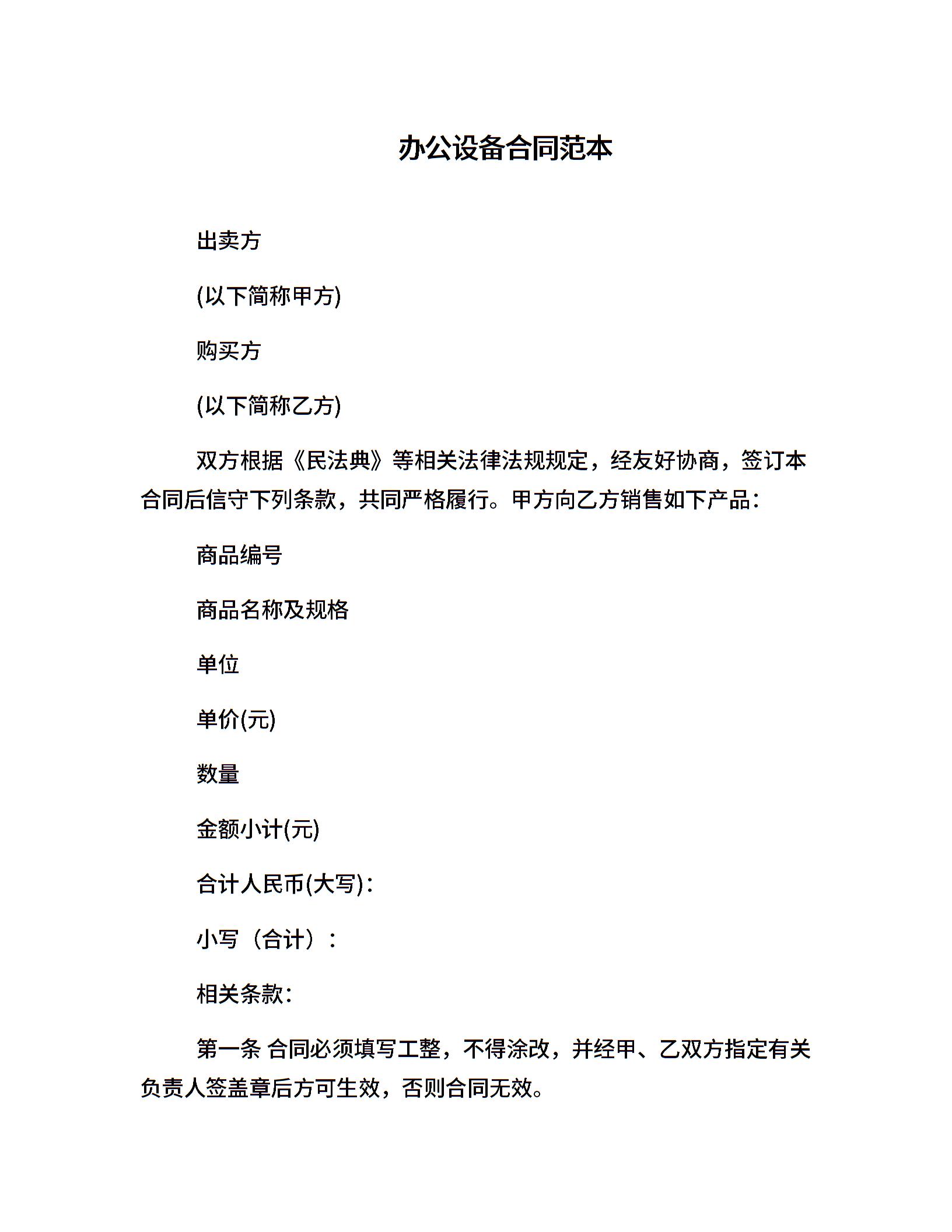 办公设备合同范本

出卖方

(以下简称甲方)

购买方

(以下简称乙方)

双方根据《民法典》等相关法律法规规定，经友好协商，签订本合同后信守下列条款，共同严格履行。甲方向乙方销售如下产品：

商品编号

商品名称及规格

单位

单价(元)

数量

金额小计(元)

合计人民币(大写)：

小写（合计）：

相关条款：

第一条 合同必须填写工整，不得涂改，并经甲、乙双方指定有关负责人签盖章后方可生效，否则合同无效。